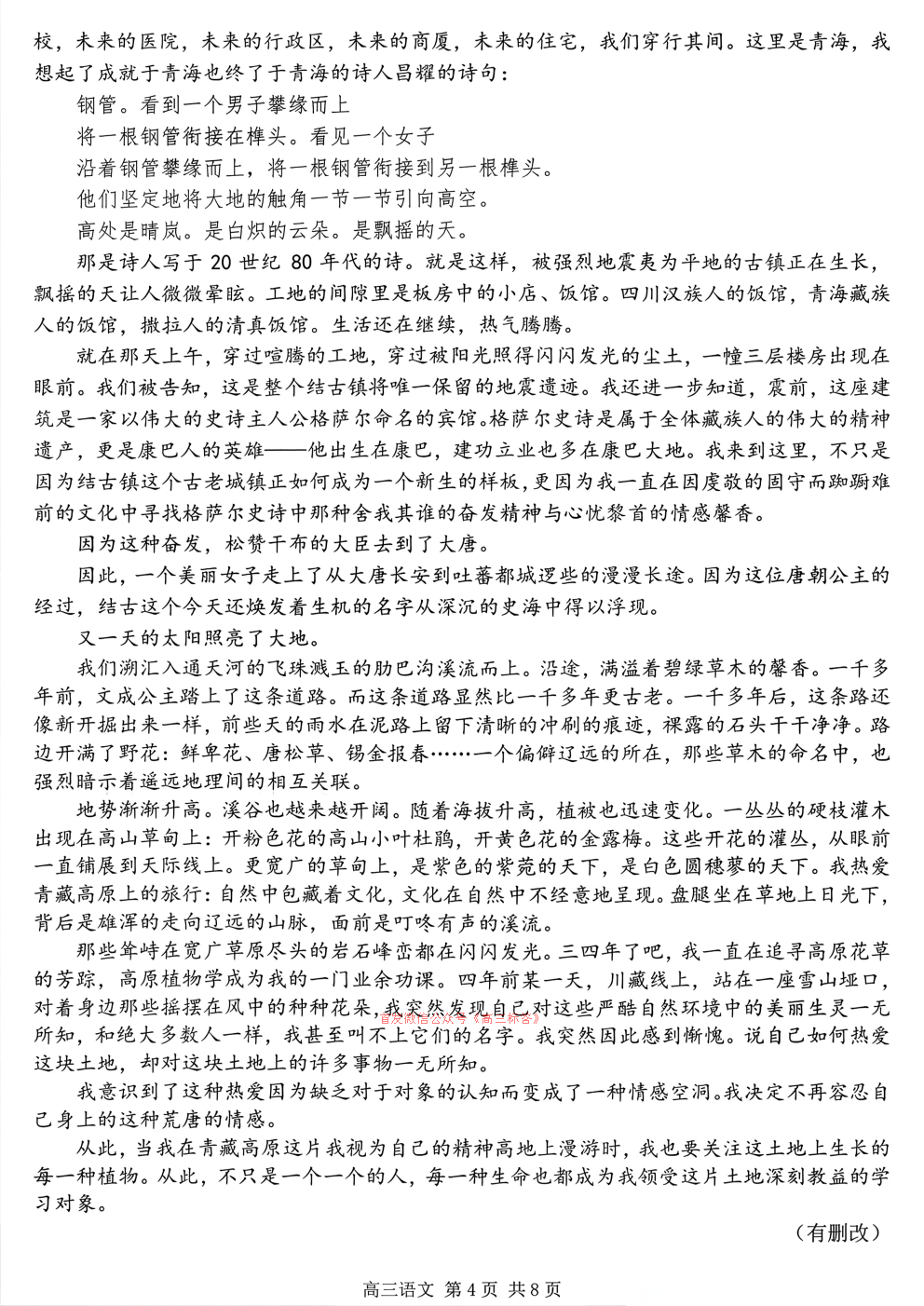 校，未来的医院，未来的行政区，未来的商厦，未来的住宅，我们穿行其间。这里是青海，我想起了成就于青海也终了于青海的诗人昌耀的诗句：

钢管。看到一个男子攀缘而上

将一根钢管衔接在榫头。看见一个女子

沿着钢管攀缘而上，将一根钢管衔接到另一根榫头。

他们坚定地将大地的触角一节一节引向高空。

高处是晴岚。是白炽的云朵。是飘摇的天。

那是诗人写于 20 世纪 80 年代的诗。就是这样，被强烈地震夷为平地的古镇正在生长，飘摇的天让人微微晕眩。工地的间隙里是板房中的小店、饭馆。四川汉族人的饭馆，青海藏族人的饭馆，撒拉人的清真饭馆。生活还在继续，热气腾腾。

就在那天上午，穿过喧腾的工地，穿过被阳光照得闪闪发光的尘土，一幢三层楼房出现在眼前。我们被告知，这是整个结古镇将唯一保留的地震遗迹。我还进一步知道，震前，这座建筑是一家以伟大的史诗主人公格萨尔命名的宾馆。格萨尔史诗是属于全体藏族人的伟大的精神遗产，更是康巴人的英雄——他出生在康巴，建功立业也多在康巴大地。我来到这里，不只是因为结古镇这个古老城镇正如何成为一个新生的样板，更因为我一直在因虔敬的固守而踟蹰难前的文化中寻找格萨尔史诗中那种舍我其谁的奋发精神与心忧黎首的情感馨香。

因为这种奋发，松赞干布的大臣去到了大唐。

因此，一个美丽女子走上了从大唐长安到吐蕃都城逻些的漫漫长途。因为这位唐朝公主的经过，结古这个今天还焕发着生机的名字从深沉的史海中得以浮现。

又一天的太阳照亮了大地。

我们溯汇入通天河的飞珠溅玉的肋巴沟溪流而上。沿途，满溢着碧绿草木的馨香。一千多年前，文成公主踏上了这条道路。而这条道路显然比一千多年更古老。一千多年后，这条路还像新开掘出来一样，前些天的雨水在泥路上留下清晰的冲刷的痕迹，裸露的石头干干净净。路边开满了野花：鲜卑花、唐松草、锡金报春……一个偏僻辽远的所在，那些草木的命名中，也强烈暗示着遥远地理间的相互关联。

地势渐渐升高。溪谷也越来越开阔。随着海拔升高，植被也迅速变化。一丛丛的硬枝灌木出现在高山草甸上：开粉色花的高山小叶杜鹃，开黄色花的金露梅。这些开花的灌丛，从眼前一直铺展到天际线上。更宽广的草甸上，是紫色的紫菀的天下，是白色圆穗蓼的天下。我热爱青藏高原上的旅行：自然中包藏着文化，文化在自然中不经意地呈现。盘腿坐在草地上日光下，背后是雄浑的走向辽远的山脉，面前是叮咚有声的溪流。

那些耸峙在宽广草原尽头的岩石峰峦都在闪闪发光。三四年了吧，我一直在追寻高原花草的芳踪，高原植物学成为我的一门业余功课。四年前某一天，川藏线上，站在一座雪山垭口，对着身边那些摇摆在风中的种种花朵，我突然发现自己对这些严酷自然环境中的美丽生灵一无所知，和绝大多数人一样，我甚至叫不上它们的名字。我突然因此感到惭愧。说自己如何热爱这块土地，却对这块土地上的许多事物一无所知。

首发微信公众号《高三标答》

我意识到了这种热爱因为缺乏对于对象的认知而变成了一种情感空洞。我决定不再容忍自己身上的这种荒唐的情感。

从此，当我在青藏高原这片我视为自己的精神高地上漫游时，我也要关注这土地上生长的每一种植物。从此，不只是一个一个的人，每一种生命也都成为我领受这片土地深刻教益的学习对象。

（有删改）

高三语文 第 4 页 共 8 页